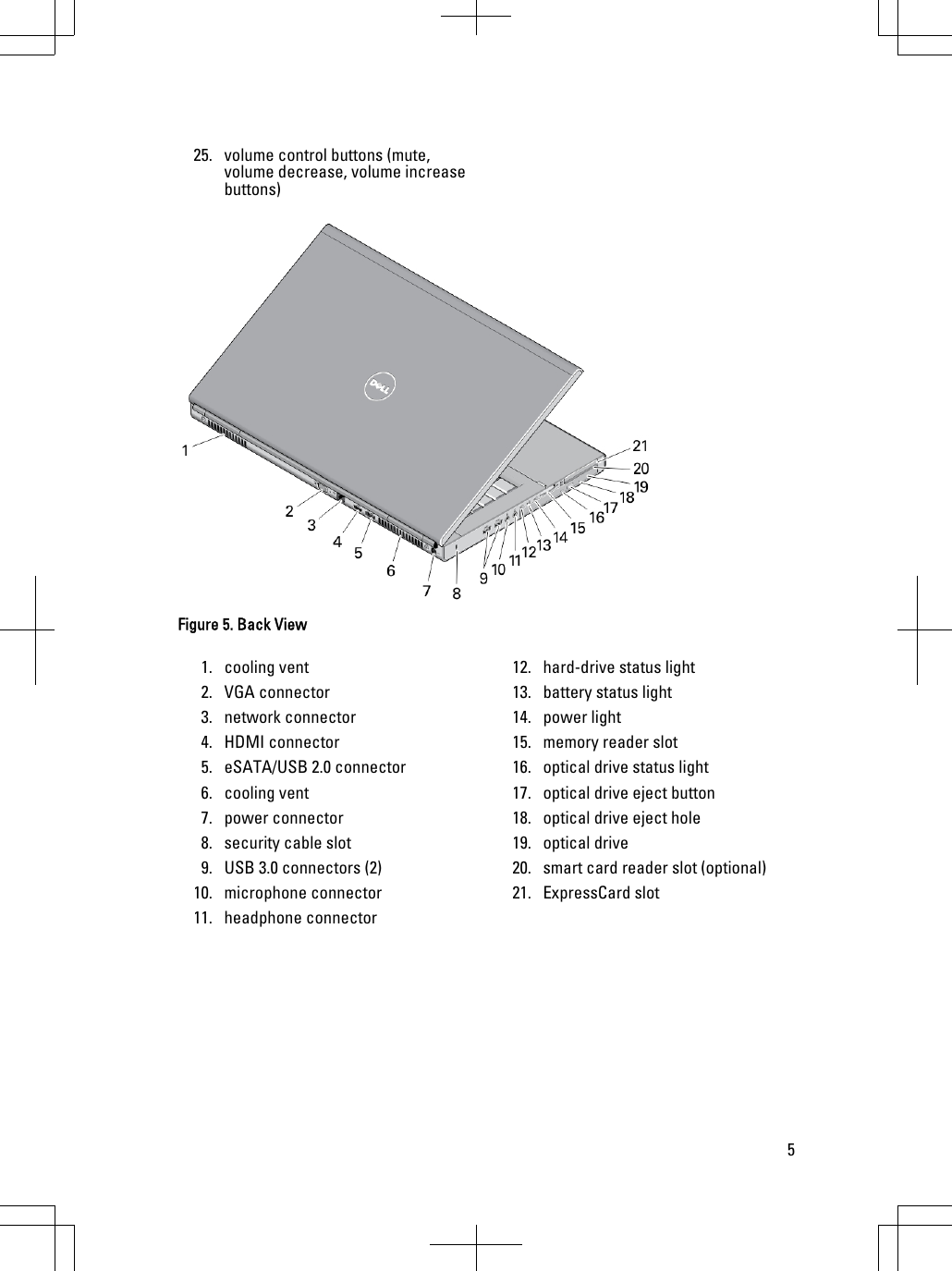 25. volume control buttons (mute, volume decrease, volume increase buttons)

DELL

1
2
3
4
5
6
7
8
9
10
11
12
13
14
15
16
17
18
19
20
21

Figure 5. Back View

1. cooling vent
2. VGA connector
3. network connector
4. HDMI connector
5. eSATA/USB 2.0 connector
6. cooling vent
7. power connector
8. security cable slot
9. USB 3.0 connectors (2)
10. microphone connector
11. headphone connector

12. hard-drive status light
13. battery status light
14. power light
15. memory reader slot
16. optical drive status light
17. optical drive eject button
18. optical drive eject hole
19. optical drive
20. smart card reader slot (optional)
21. ExpressCard slot

5